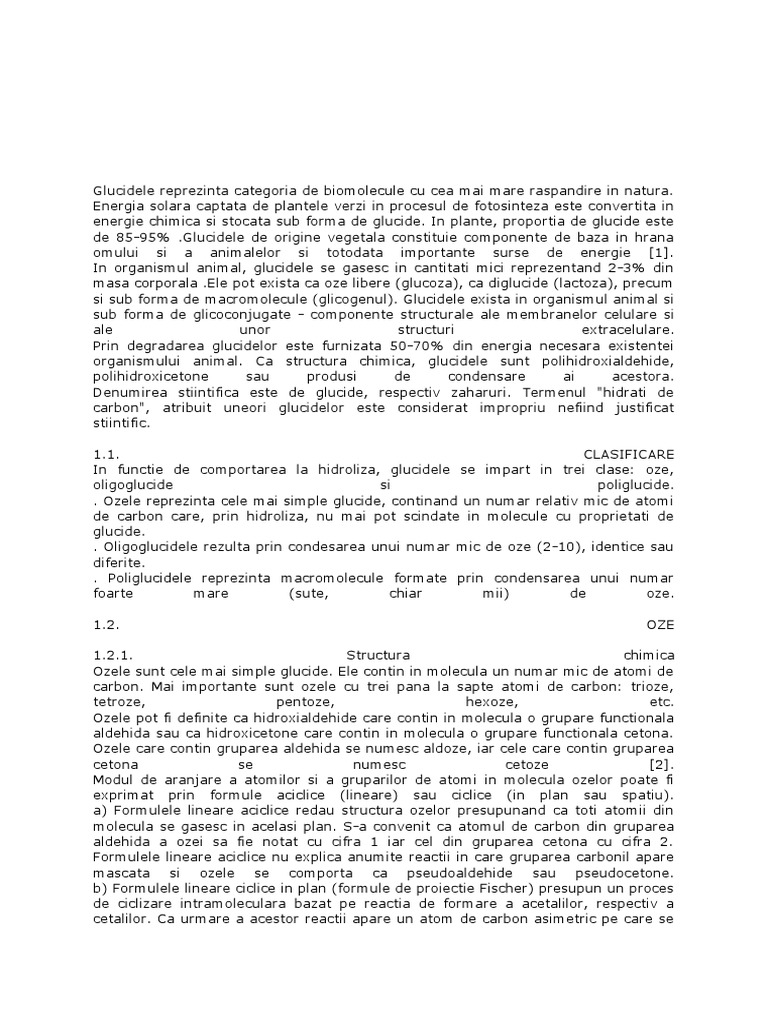 Glucidele reprezinta categoria de biomolecule cu cea mai mare raspandire in natura. Energia solara captata de plantele verzi in procesul de fotosinteza este convertita in energie chimica si stocata sub forma de glucide. In plante, proportia de glucide este de 85-95% .Glucidele de origine vegetala constituie componente de baza in hrana omului si a animalelor si totodata importante surse de energie [1].
In organismul animal, glucidele se gasesc in cantitati mici reprezentand 2-3% din masa corporala .Ele pot exista ca oze libere (glucoza), ca diglucide (lactoza), precum si sub forma de macromolecule (glicogenul). Glucidele exista in organismul animal si sub forma de glicoconjugate – componente structurale ale membranelor celulare si ale unor structuri extracelulare.
Prin degradarea glucidelor este furnizata 50-70% din energia necesara existentei organismului animal. Ca structura chimica, glucidele sunt polihidroxialdehide, polihidroxicetone sau produsi de condensare ai acestora. Denumirea stiintifica este de glucide, respectiv zaharuri. Termenul "hidrati de carbon", atribuit uneori glucidelor este considerat impropriu nefiind justificat stiintific.

1.1. CLASIFICARE
In functie de comportarea la hidroliza, glucidele se impart in trei clase: oze, oligoglucide si poliglucide.
. Ozele reprezinta cele mai simple glucide, continand un numar relativ mic de atomi de carbon care, prin hidroliza, nu mai pot scindate in molecule cu proprietati de glucide.
. Oligoglucidele rezulta prin condesarea unui numar mic de oze (2-10), identice sau diferite.
. Poliglucidele reprezinta macromolecule formate prin condensarea unui numar foarte mare (sute, chiar mii) de oze.

1.2. OZE

1.2.1. Structura chimica
Ozele sunt cele mai simple glucide. Ele contin in molecula un numar mic de atomi de carbon. Mai importante sunt ozele cu trei pana la sapte atomi de carbon: trioze, tetroze, pentoze, hexoze, etc.
Ozele pot fi definite ca hidroxialdehide care contin in molecula o grupare functionala aldehida sau ca hidroxicetone care contin in molecula o grupare functionala cetona. Ozele care contin gruparea aldehida se numesc aldoze, iar cele care contin gruparea cetona se numesc cetoze [2].
Modul de aranjare a atomilor si a gruparilor de atomi in molecula ozelor poate fi exprimat prin formule aciclice (lineare) sau ciclice (in plan sau spatiu).
a) Formulele lineare aciclice redau structura ozelor presupunand ca toti atomii din molecula se gasesc in acelasi plan. S-a convenit ca atomul de carbon din gruparea aldehida a ozei sa fie notat cu cifra 1 iar cel din gruparea cetona cu cifra 2. Formulele lineare aciclice nu explica anumite reactii in care gruparea carbonil apare mascata si ozele se comporta ca pseudoaldehide sau pseudocetone.
b) Formulele lineare ciclice in plan (formule de proiectie Fischer) presupun un proces de ciclizare intramoleculara bazat pe reactia de formare a acetalilor, respectiv a cetalilor. Ca urmare a acestor reactii apare un atom de carbon asimetric pe care se